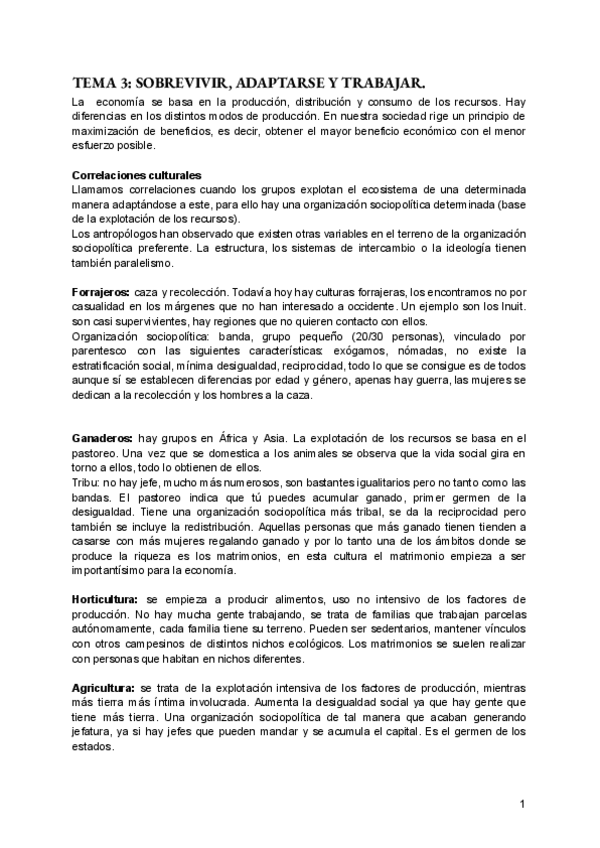 TEMA 3: SOBREVIVIR, ADAPTARSE Y TRABAJAR.

La economía se basa en la producción, distribución y consumo de los recursos. Hay diferencias en los distintos modos de producción. En nuestra sociedad rige un principio de maximización de beneficios, es decir, obtener el mayor beneficio económico con el menor esfuerzo posible.

Correlaciones culturales
Llamamos correlaciones cuando los grupos explotan el ecosistema de una determinada manera adaptándose a este, para ello hay una organización sociopolítica determinada (base de la explotación de los recursos).
Los antropólogos han observado que existen otras variables en el terreno de la organización sociopolítica preferente. La estructura, los sistemas de intercambio o la ideología tienen también paralelismo.

Forrajeros: caza y recolección. Todavía hoy hay culturas forrajeras, los encontramos no por casualidad en los márgenes que no han interesado a occidente. Un ejemplo son los Inuit. son casi supervivientes, hay regiones que no quieren contacto con ellos.
Organización sociopolítica: banda, grupo pequeño (20/30 personas), vinculado por parentesco con las siguientes características: exógamos, nómadas, no existe la estratificación social, mínima desigualdad, reciprocidad, todo lo que se consigue es de todos aunque sí se establecen diferencias por edad y género, apenas hay guerra, las mujeres se dedican a la recolección y los hombres a la caza.

Ganaderos: hay grupos en África y Asia. La explotación de los recursos se basa en el pastoreo. Una vez que se domestica a los animales se observa que la vida social gira en torno a ellos, todo lo obtienen de ellos.
Tribu: no hay jefe, mucho más numerosos, son bastantes igualitarios pero no tanto como las bandas. El pastoreo indica que tú puedes acumular ganado, primer germen de la desigualdad. Tiene una organización sociopolítica más tribal, se da la reciprocidad pero también se incluye la redistribución. Aquellas personas que más ganado tienen tienden a casarse con más mujeres regalando ganado y por lo tanto una de los ámbitos donde se produce la riqueza es los matrimonios, en esta cultura el matrimonio empieza a ser importantísimo para la economía.

Horticultura: se empieza a producir alimentos, uso no intensivo de los factores de producción. No hay mucha gente trabajando, se trata de familias que trabajan parcelas autónomamente, cada familia tiene su terreno. Pueden ser sedentarios, mantener vínculos con otros campesinos de distintos nichos ecológicos. Los matrimonios se suelen realizar con personas que habitan en nichos diferentes.

Agricultura: se trata de la explotación intensiva de los factores de producción, mientras más tierra más íntima involucrada. Aumenta la desigualdad social ya que hay gente que tiene más tierra. Una organización sociopolítica de tal manera que acaban generando jefatura, ya si hay jefes que pueden mandar y se acumula el capital. Es el germen de los estados.

1